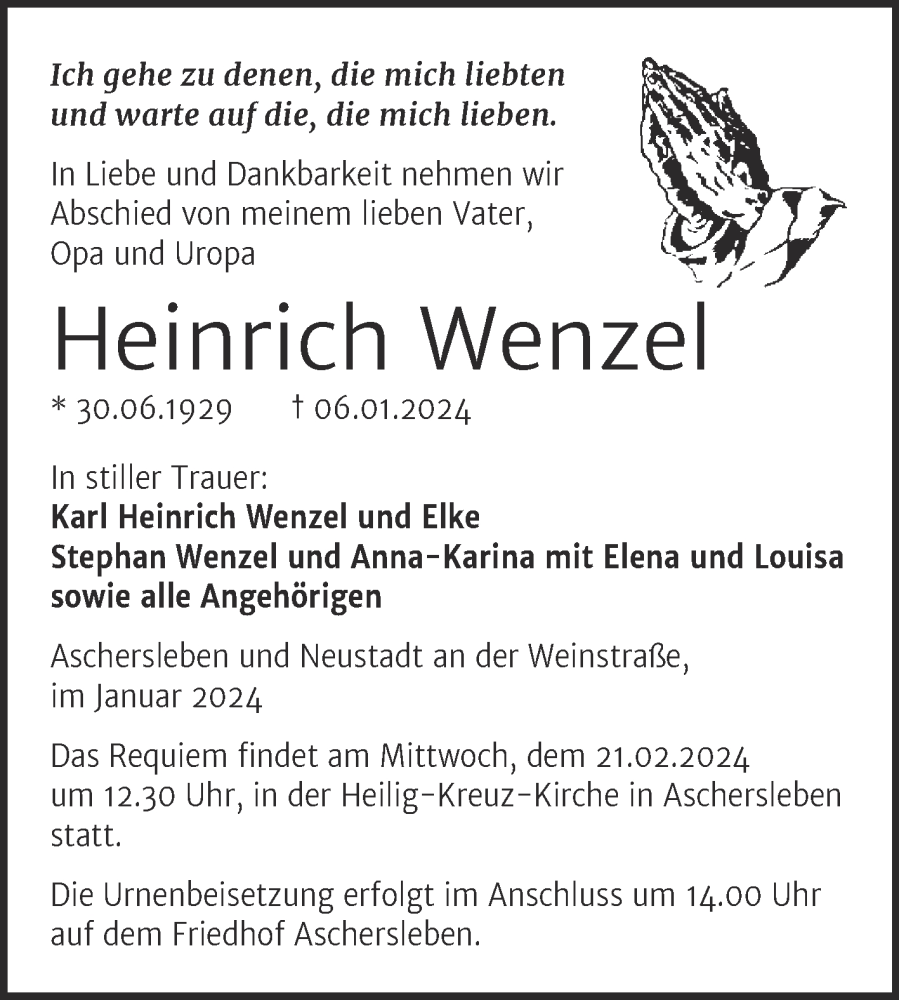 Ich gehe zu denen, die mich liebten und warte auf die, die mich lieben.

In Liebe und Dankbarkeit nehmen wir Abschied von meinem lieben Vater, Opa und Uropa

Heinrich Wenzel

* 30.06.1929 † 06.01.2024

In stiller Trauer:
Karl Heinrich Wenzel und Elke
Stephan Wenzel und Anna-Karina mit Elena und Louisa
sowie alle Angehörigen

Aschersleben und Neustadt an der Weinstraße, im Januar 2024

Das Requiem findet am Mittwoch, dem 21.02.2024 um 12.30 Uhr, in der Heilig-Kreuz-Kirche in Aschersleben statt.

Die Urnenbeisetzung erfolgt im Anschluss um 14.00 Uhr auf dem Friedhof Aschersleben.